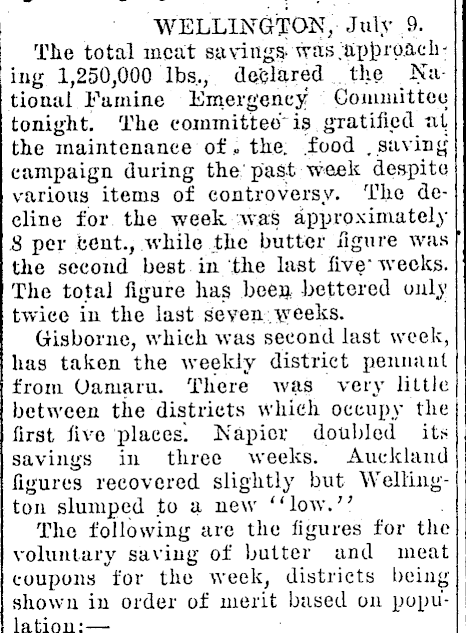 WELLINGTON, July 9.

The total meat savings was approaching 1,250,000 lbs., declared the National Famine Emergency Committee tonight. The committee is gratified at the maintenance of the food saving campaign during the past week despite various items of controversy. The decline for the week was approximately 8 per cent., while the butter figure was the second best in the last five weeks. The total figure has been bettered only twice in the last seven weeks.

Gisborne, which was second last week, has taken the weekly district pennant from Oamaru. There was very little between the districts which occupy the first five places. Napier doubled its savings in three weeks. Auckland figures recovered slightly but Wellington slumped to a new "low."

The following are the figures for the voluntary saving of butter and meat coupons for the week, districts being shown in order of merit based on population:—